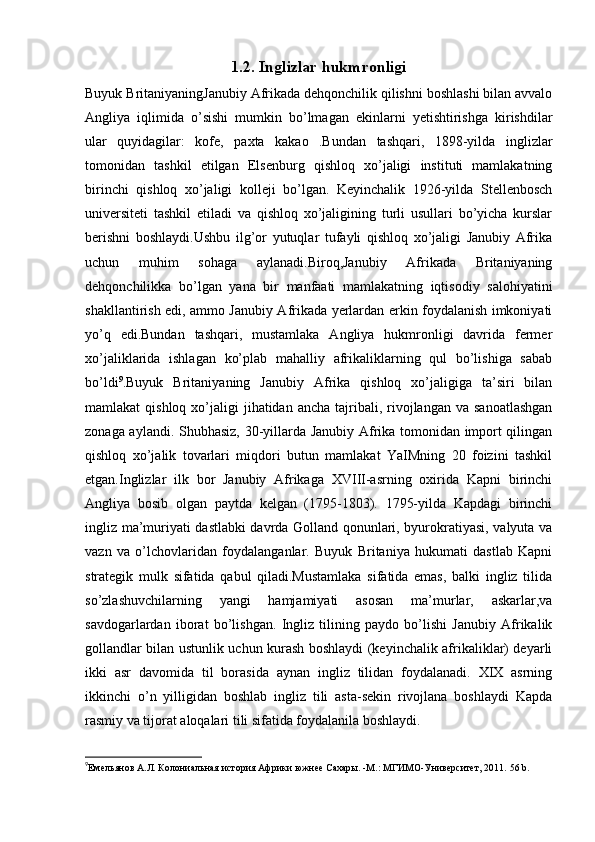 1.2. Inglizlar hukmronligi

Buyuk BritaniyaningJanubiy Afrikada dehqonchilik qilishni boshlashi bilan avvalo Angliya iqlimida o’sishi mumkin bo’lmagan ekinlarni yetishtirishga kirishdilar ular quyidagilar: kofe, paxta kakao .Bundan tashqari, 1898-yilda inglizlar tomonidan tashkil etilgan Elsenburg qishloq xo’jaligi instituti mamlakatning birinchi qishloq xo’jaligi kolleji bo’lgan. Keyinchalik 1926-yilda Stellenbosch universiteti tashkil etiladi va qishloq xo’jaligining turli usullari bo’yicha kurslar berishni boshlaydi.Ushbu ilg’or yutuqlar tufayli qishloq xo’jaligi Janubiy Afrika uchun muhim sohaga aylanadi.Biroq,Janubiy Afrikada Britaniyaning dehqonchilikka bo’lgan yana bir manfaati mamlakatning iqtisodiy salohiyatini shakllantirish edi, ammo Janubiy Afrikada yerlardan erkin foydalanish imkoniyati yo’q edi.Bundan tashqari, mustamlaka Angliya hukmronligi davrida fermer xo’jaliklarida ishlagan ko’plab mahalliy afrikaliklarning qul bo’lishiga sabab bo’ldi$^9$.Buyuk Britaniyaning Janubiy Afrika qishloq xo’jaligiga ta’siri bilan mamlakat qishloq xo’jaligi jihatidan ancha tajribali, rivojlangan va sanoatlashgan zonaga aylandi. Shubhasiz, 30-yillarda Janubiy Afrika tomonidan import qilingan qishloq xo’jalik tovarlari miqdori butun mamlakat YaIMning 20 foizini tashkil etgan.Inglizlar ilk bor Janubiy Afrikaga XVIII-asrning oxirida Kapni birinchi Angliya bosib olgan paytda kelgan (1795-1803). 1795-yilda Kapdagi birinchi ingliz ma’muriyati dastlabki davrda Golland qonunlari, byurokratiyasi, valyuta va vazn va o’lchovlaridan foydalanganlar. Buyuk Britaniya hukumati dastlab Kapni strategik mulk sifatida qabul qiladi.Mustamlaka sifatida emas, balki ingliz tilida so’zlashuvchilarning yangi hamjamiyati asosan ma’murlar, askarlar,va savdogarlardan iborat bo’lishgan. Ingliz tilining paydo bo’lishi Janubiy Afrikalik gollandlar bilan ustunlik uchun kurash boshlaydi (keyinchalik afrikaliklar) deyarli ikki asr davomida til borasida aynan ingliz tilidan foydalanadi. XIX asrning ikkinchi o’n yilligidan boshlab ingliz tili asta-sekin rivojlana boshlaydi Kapda rasmiy va tijorat aloqalari tili sifatida foydalanila boshlaydi.

$^9$Емельянов А.Л. Колониальная история Африки южнее Сахары. -М.: МГИМО-Университет, 2011. 56 b.